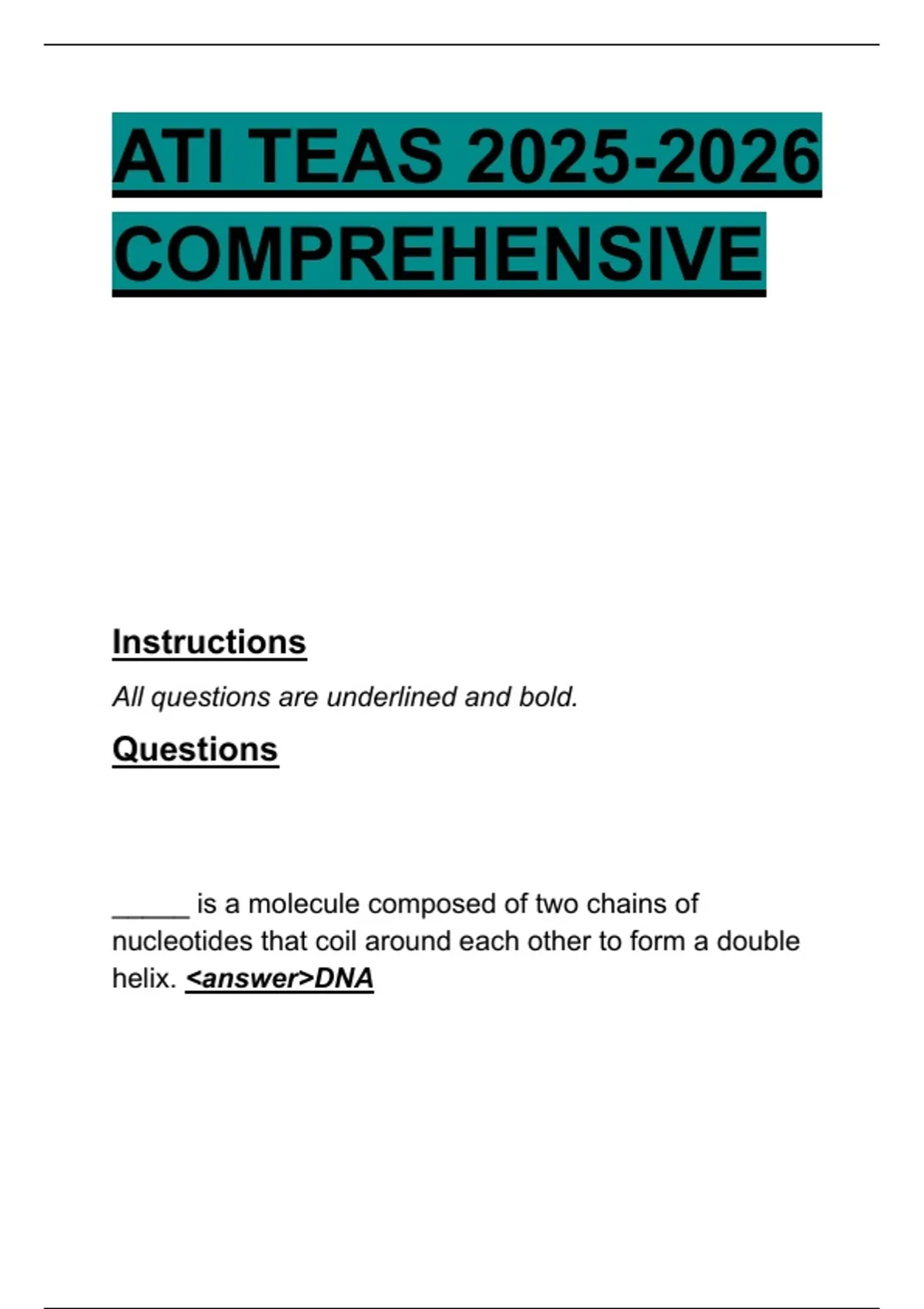 ATI TEAS 2025-2026 COMPREHENSIVE

Instructions

All questions are underlined and bold.

Questions

_____ is a molecule composed of two chains of nucleotides that coil around each other to form a double helix. <answer>DNA